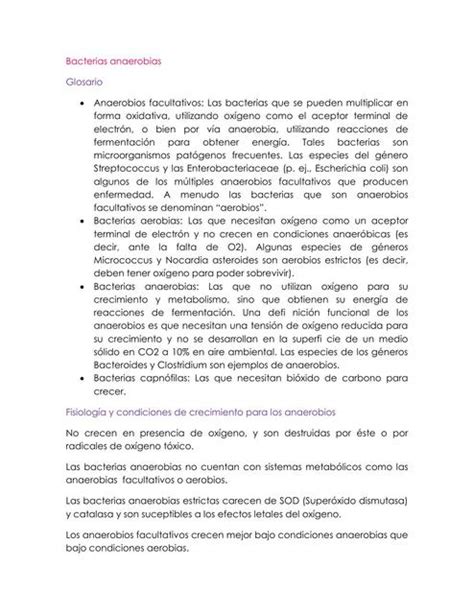 Bacterias anaerobias

Glosario

• Anaerobios facultativos: Las bacterias que se pueden multiplicar en forma oxidativa, utilizando oxígeno como el aceptor terminal de electrón, o bien por vía anaerobia, utilizando reacciones de fermentación para obtener energía. Tales bacterias son microorganismos patógenos frecuentes. Las especies del género Streptococcus y las Enterobacteriaceae (p. ej., Escherichia coli) son algunos de los múltiples anaerobios facultativos que producen enfermedad. A menudo las bacterias que son anaerobios facultativos se denominan "aerobios".
• Bacterias aerobias: Las que necesitan oxígeno como un aceptor terminal de electrón y no crecen en condiciones anaeróbicas (es decir, ante la falta de O2). Algunas especies de géneros Micrococcus y Nocardia asteroides son aerobios estrictos (es decir, deben tener oxígeno para poder sobrevivir).
• Bacterias anaerobias: Las que no utilizan oxígeno para su crecimiento y metabolismo, sino que obtienen su energía de reacciones de fermentación. Una defi nición funcional de los anaerobios es que necesitan una tensión de oxígeno reducida para su crecimiento y no se desarrollan en la superfi cie de un medio sólido en CO2 a 10% en aire ambiental. Las especies de los géneros Bacteroides y Clostridium son ejemplos de anaerobios.
• Bacterias capnófilas: Las que necesitan bióxido de carbono para crecer.

Fisiología y condiciones de crecimiento para los anaerobios

No crecen en presencia de oxígeno, y son destruidas por éste o por radicales de oxígeno tóxico.

Las bacterias anaerobias no cuentan con sistemas metabólicos como las anaerobias facultativos o aerobios.

Las bacterias anaerobias estrictas carecen de SOD (Superóxido dismutasa) y catalasa y son suceptibles a los efectos letales del oxígeno.

Los anaerobios facultativos crecen mejor bajo condiciones anaerobias que bajo condiciones aerobias.